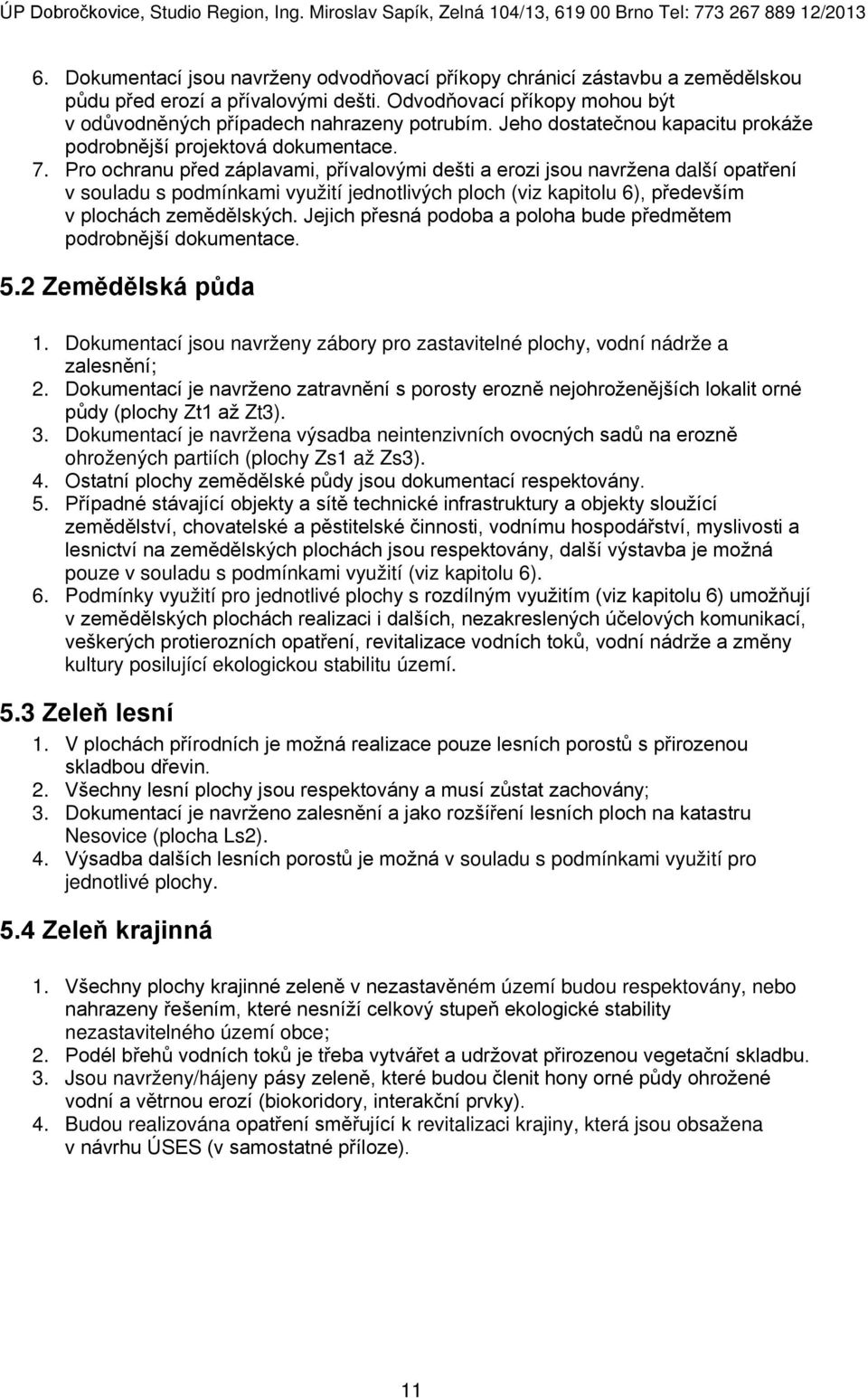 ÚP Dobročkovice, Studio Region, Ing. Miroslav Sapík, Zelná 104/13, 619 00 Brno Tel: 773 267 889 12/2013

6. Dokumentací jsou navrženy odvodňovací příkopy chránicí zástavbu a zemědělskou půdu před erozí a přívalovými dešti. Odvodňovací příkopy mohou být v odůvodněných případech nahrazeny potrubím. Jeho dostatečnou kapacitu prokáže podrobnější projektová dokumentace.
7. Pro ochranu před záplavami, přívalovými dešti a erozi jsou navržena další opatření v souladu s podmínkami využití jednotlivých ploch (viz kapitolu 6), především v plochách zemědělských. Jejich přesná podoba a poloha bude předmětem podrobnější dokumentace.

5.2 Zemědělská půda

1. Dokumentací jsou navrženy zábory pro zastavitelné plochy, vodní nádrže a zalesnění;
2. Dokumentací je navrženo zatravnění s porosty erozně nejohroženějších lokalit orné půdy (plochy Zt1 až Zt3).
3. Dokumentací je navržena výsadba neintenzivních ovocných sadů na erozně ohrožených partiích (plochy Zs1 až Zs3).
4. Ostatní plochy zemědělské půdy jsou dokumentací respektovány.
5. Případné stávající objekty a sítě technické infrastruktury a objekty sloužící zemědělství, chovatelské a pěstitelské činnosti, vodnímu hospodářství, myslivosti a lesnictví na zemědělských plochách jsou respektovány, další výstavba je možná pouze v souladu s podmínkami využití (viz kapitolu 6).
6. Podmínky využití pro jednotlivé plochy s rozdílným využitím (viz kapitolu 6) umožňují v zemědělských plochách realizaci i dalších, nezakreslených účelových komunikací, veškerých protierozních opatření, revitalizace vodních toků, vodní nádrže a změny kultury posilující ekologickou stabilitu území.

5.3 Zeleň lesní

1. V plochách přírodních je možná realizace pouze lesních porostů s přirozenou skladbou dřevin.
2. Všechny lesní plochy jsou respektovány a musí zůstat zachovány;
3. Dokumentací je navrženo zalesnění a jako rozšíření lesních ploch na katastru Nesovice (plocha Ls2).
4. Výsadba dalších lesních porostů je možná v souladu s podmínkami využití pro jednotlivé plochy.

5.4 Zeleň krajinná

1. Všechny plochy krajinné zeleně v nezastavěném území budou respektovány, nebo nahrazeny řešením, které nesníží celkový stupeň ekologické stability nezastavitelného území obce;
2. Podél břehů vodních toků je třeba vytvářet a udržovat přirozenou vegetační skladbu.
3. Jsou navrženy/hájeny pásy zeleně, které budou členit hony orné půdy ohrožené vodní a větrnou erozí (biokoridory, interakční prvky).
4. Budou realizována opatření směřující k revitalizaci krajiny, která jsou obsažena v návrhu ÚSES (v samostatné příloze).

11